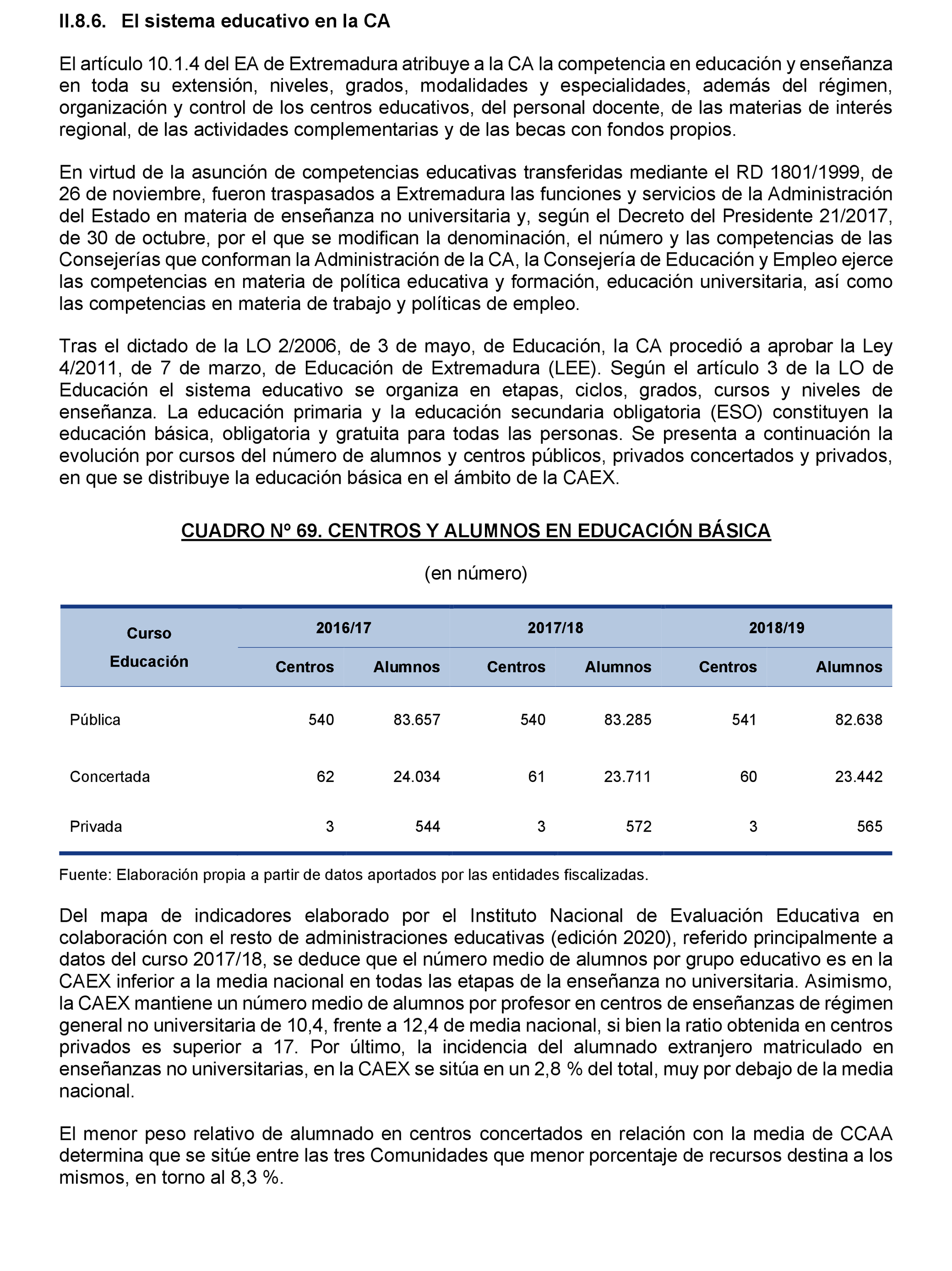 II.8.6. El sistema educativo en la CA

El artículo 10.1.4 del EA de Extremadura atribuye a la CA la competencia en educación y enseñanza en toda su extensión, niveles, grados, modalidades y especialidades, además del régimen, organización y control de los centros educativos, del personal docente, de las materias de interés regional, de las actividades complementarias y de las becas con fondos propios.

En virtud de la asunción de competencias educativas transferidas mediante el RD 1801/1999, de 26 de noviembre, fueron traspasados a Extremadura las funciones y servicios de la Administración del Estado en materia de enseñanza no universitaria y, según el Decreto del Presidente 21/2017, de 30 de octubre, por el que se modifican la denominación, el número y las competencias de las Consejerías que conforman la Administración de la CA, la Consejería de Educación y Empleo ejerce las competencias en materia de política educativa y formación, educación universitaria, así como las competencias en materia de trabajo y políticas de empleo.

Tras el dictado de la LO 2/2006, de 3 de mayo, de Educación, la CA procedió a aprobar la Ley 4/2011, de 7 de marzo, de Educación de Extremadura (LEE). Según el artículo 3 de la LO de Educación el sistema educativo se organiza en etapas, ciclos, grados, cursos y niveles de enseñanza. La educación primaria y la educación secundaria obligatoria (ESO) constituyen la educación básica, obligatoria y gratuita para todas las personas. Se presenta a continuación la evolución por cursos del número de alumnos y centros públicos, privados concertados y privados, en que se distribuye la educación básica en el ámbito de la CAEX.

CUADRO Nº 69. CENTROS Y ALUMNOS EN EDUCACIÓN BÁSICA

(en número)

| Curso Educación | 2016/17 Centros | 2016/17 Alumnos | 2017/18 Centros | 2017/18 Alumnos | 2018/19 Centros | 2018/19 Alumnos |
|---|---|---|---|---|---|---|
| Pública | 540 | 83.657 | 540 | 83.285 | 541 | 82.638 |
| Concertada | 62 | 24.034 | 61 | 23.711 | 60 | 23.442 |
| Privada | 3 | 544 | 3 | 572 | 3 | 565 |

Fuente: Elaboración propia a partir de datos aportados por las entidades fiscalizadas.

Del mapa de indicadores elaborado por el Instituto Nacional de Evaluación Educativa en colaboración con el resto de administraciones educativas (edición 2020), referido principalmente a datos del curso 2017/18, se deduce que el número medio de alumnos por grupo educativo es en la CAEX inferior a la media nacional en todas las etapas de la enseñanza no universitaria. Asimismo, la CAEX mantiene un número medio de alumnos por profesor en centros de enseñanzas de régimen general no universitaria de 10,4, frente a 12,4 de media nacional, si bien la ratio obtenida en centros privados es superior a 17. Por último, la incidencia del alumnado extranjero matriculado en enseñanzas no universitarias, en la CAEX se sitúa en un 2,8 % del total, muy por debajo de la media nacional.

El menor peso relativo de alumnado en centros concertados en relación con la media de CCAA determina que se sitúe entre las tres Comunidades que menor porcentaje de recursos destina a los mismos, en torno al 8,3 %.